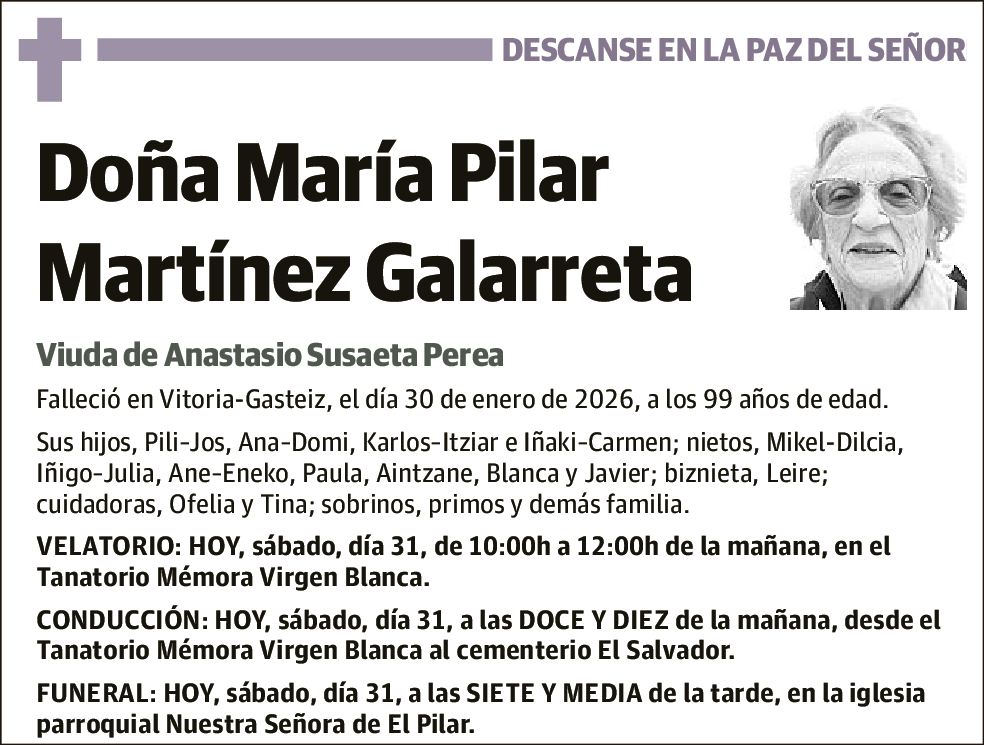 DESCANSE EN LA PAZ DEL SEÑOR

Doña María Pilar Martínez Galarreta

Viuda de Anastasio Susaeta Perea

Falleció en Vitoria-Gasteiz, el día 30 de enero de 2026, a los 99 años de edad.

Sus hijos, Pili-Jos, Ana-Domi, Karlos-Itziar e Iñaki-Carmen; nietos, Mikel-Dilcia, Iñigo-Julia, Ane-Eneko, Paula, Aintzane, Blanca y Javier; biznieta, Leire; cuidadoras, Ofelia y Tina; sobrinos, primos y demás familia.

VELATORIO: HOY, sábado, día 31, de 10:00h a 12:00h de la mañana, en el Tanatorio Mémora Virgen Blanca.

CONDUCCIÓN: HOY, sábado, día 31, a las DOCE Y DIEZ de la mañana, desde el Tanatorio Mémora Virgen Blanca al cementerio El Salvador.

FUNERAL: HOY, sábado, día 31, a las SIETE Y MEDIA de la tarde, en la iglesia parroquial Nuestra Señora de El Pilar.